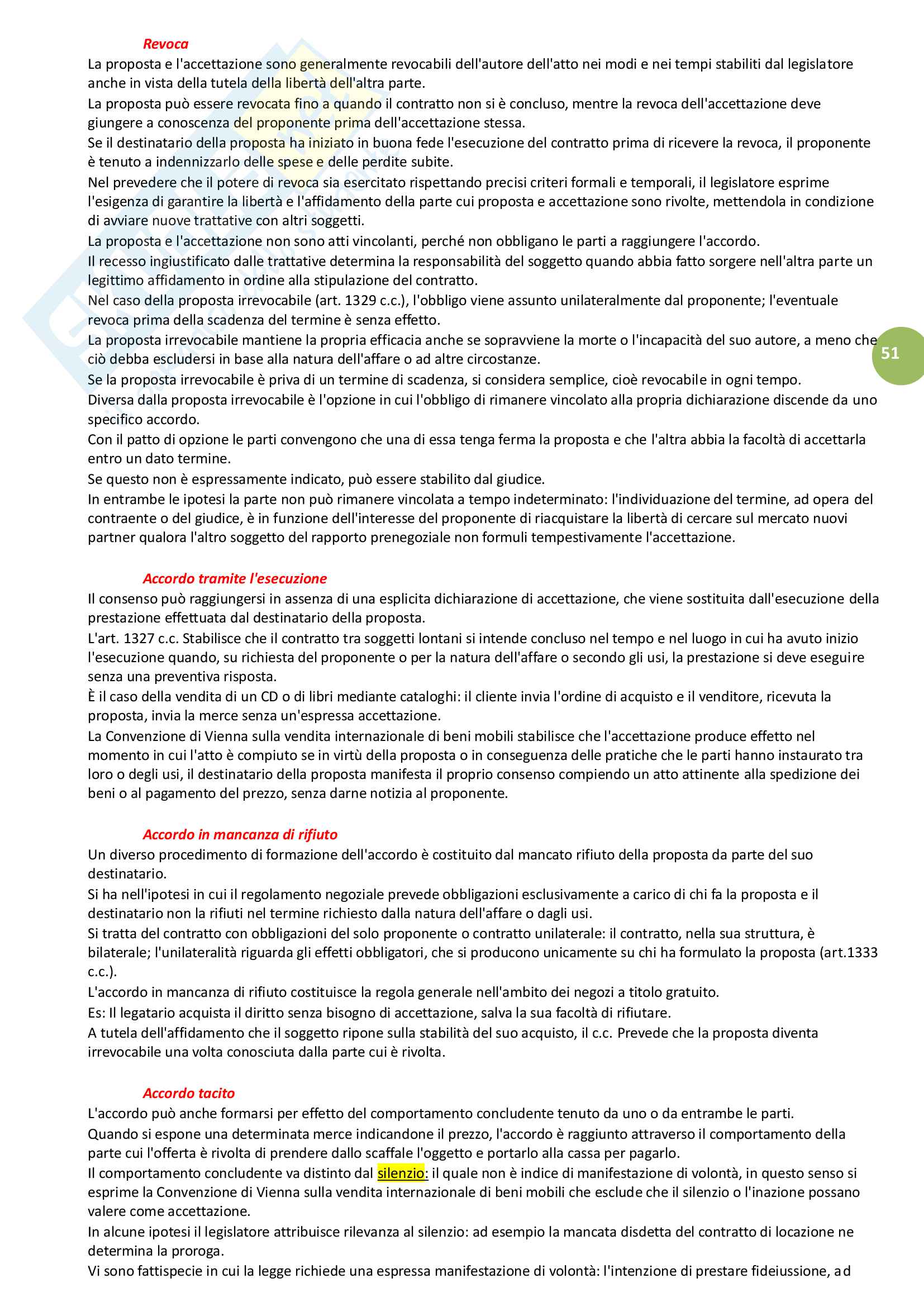 Revoca

La proposta e l'accettazione sono generalmente revocabili dell'autore dell'atto nei modi e nei tempi stabiliti dal legislatore anche in vista della tutela della libertà dell'altra parte.

La proposta può essere revocata fino a quando il contratto non si è concluso, mentre la revoca dell'accettazione deve giungere a conoscenza del proponente prima dell'accettazione stessa.

Se il destinatario della proposta ha iniziato in buona fede l'esecuzione del contratto prima di ricevere la revoca, il proponente è tenuto a indennizzarlo delle spese e delle perdite subite.

Nel prevedere che il potere di revoca sia esercitato rispettando precisi criteri formali e temporali, il legislatore esprime l'esigenza di garantire la libertà e l'affidamento della parte cui proposta e accettazione sono rivolte, mettendola in condizione di avviare nuove trattative con altri soggetti.

La proposta e l'accettazione non sono atti vincolanti, perché non obbligano le parti a raggiungere l'accordo.

Il recesso ingiustificato dalle trattative determina la responsabilità del soggetto quando abbia fatto sorgere nell'altra parte un legittimo affidamento in ordine alla stipulazione del contratto.

Nel caso della proposta irrevocabile (art. 1329 c.c.), l'obbligo viene assunto unilateralmente dal proponente; l'eventuale revoca prima della scadenza del termine è senza effetto.

La proposta irrevocabile mantiene la propria efficacia anche se sopravviene la morte o l'incapacità del suo autore, a meno che ciò debba escludersi in base alla natura dell'affare o ad altre circostanze.

51

Se la proposta irrevocabile è priva di un termine di scadenza, si considera semplice, cioè revocabile in ogni tempo.

Diversa dalla proposta irrevocabile è l'opzione in cui l'obbligo di rimanere vincolato alla propria dichiarazione discende da uno specifico accordo.

Con il patto di opzione le parti convengono che una di essa tenga ferma la proposta e che l'altra abbia la facoltà di accettarla entro un dato termine.

Se questo non è espressamente indicato, può essere stabilito dal giudice.

In entrambe le ipotesi la parte non può rimanere vincolata a tempo indeterminato: l'individuazione del termine, ad opera del contraente o del giudice, è in funzione dell'interesse del proponente di riacquistare la libertà di cercare sul mercato nuovi partner qualora l'altro soggetto del rapporto prenegoziale non formuli tempestivamente l'accettazione.

Accordo tramite l'esecuzione

Il consenso può raggiungersi in assenza di una esplicita dichiarazione di accettazione, che viene sostituita dall'esecuzione della prestazione effettuata dal destinatario della proposta.

L'art. 1327 c.c. Stabilisce che il contratto tra soggetti lontani si intende concluso nel tempo e nel luogo in cui ha avuto inizio l'esecuzione quando, su richiesta del proponente o per la natura dell'affare o secondo gli usi, la prestazione si deve eseguire senza una preventiva risposta.

È il caso della vendita di un CD o di libri mediante cataloghi: il cliente invia l'ordine di acquisto e il venditore, ricevuta la proposta, invia la merce senza un'espressa accettazione.

La Convenzione di Vienna sulla vendita internazionale di beni mobili stabilisce che l'accettazione produce effetto nel momento in cui l'atto è compiuto se in virtù della proposta o in conseguenza delle pratiche che le parti hanno instaurato tra loro o degli usi, il destinatario della proposta manifesta il proprio consenso compiendo un atto attinente alla spedizione dei beni o al pagamento del prezzo, senza darne notizia al proponente.

Accordo in mancanza di rifiuto

Un diverso procedimento di formazione dell'accordo è costituito dal mancato rifiuto della proposta da parte del suo destinatario.

Si ha nell'ipotesi in cui il regolamento negoziale prevede obbligazioni esclusivamente a carico di chi fa la proposta e il destinatario non la rifiuti nel termine richiesto dalla natura dell'affare o dagli usi.

Si tratta del contratto con obbligazioni del solo proponente o contratto unilaterale: il contratto, nella sua struttura, è bilaterale; l'unilateralità riguarda gli effetti obbligatori, che si producono unicamente su chi ha formulato la proposta (art.1333 c.c.).

L'accordo in mancanza di rifiuto costituisce la regola generale nell'ambito dei negozi a titolo gratuito.

Es: Il legatario acquista il diritto senza bisogno di accettazione, salva la sua facoltà di rifiutare.

A tutela dell'affidamento che il soggetto ripone sulla stabilità del suo acquisto, il c.c. Prevede che la proposta diventa irrevocabile una volta conosciuta dalla parte cui è rivolta.

Accordo tacito

L'accordo può anche formarsi per effetto del comportamento concludente tenuto da uno o da entrambe le parti.

Quando si espone una determinata merce indicandone il prezzo, l'accordo è raggiunto attraverso il comportamento della parte cui l'offerta è rivolta di prendere dallo scaffale l'oggetto e portarlo alla cassa per pagarlo.

Il comportamento concludente va distinto dal silenzio: il quale non è indice di manifestazione di volontà, in questo senso si esprime la Convenzione di Vienna sulla vendita internazionale di beni mobili che esclude che il silenzio o l'inazione possano valere come accettazione.

In alcune ipotesi il legislatore attribuisce rilevanza al silenzio: ad esempio la mancata disdetta del contratto di locazione ne determina la proroga.

Vi sono fattispecie in cui la legge richiede una espressa manifestazione di volontà: l'intenzione di prestare fideiussione, ad